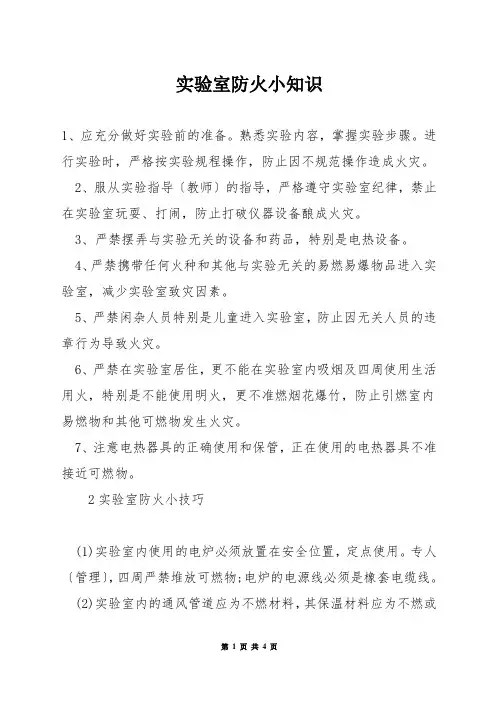 实验室防火小知识

1、应充分做好实验前的准备。熟悉实验内容，掌握实验步骤。进行实验时，严格按实验规程操作，防止因不规范操作造成火灾。

2、服从实验指导〔教师〕的指导，严格遵守实验室纪律，禁止在实验室玩耍、打闹，防止打破仪器设备酿成火灾。

3、严禁摆弄与实验无关的设备和药品，特别是电热设备。

4、严禁携带任何火种和其他与实验无关的易燃易爆物品进入实验室，减少实验室致灾因素。

5、严禁闲杂人员特别是儿童进入实验室，防止因无关人员的违章行为导致火灾。

6、严禁在实验室居住，更不能在实验室内吸烟及四周使用生活用火，特别是不能使用明火，更不准燃烟花爆竹，防止引燃室内易燃物和其他可燃物发生火灾。

7、注意电热器具的正确使用和保管，正在使用的电热器具不准接近可燃物。

2 实验室防火小技巧

(1)实验室内使用的电炉必须放置在安全位置，定点使用。专人〔管理〕，四周严禁堆放可燃物；电炉的电源线必须是橡套电缆线。

(2)实验室内的通风管道应为不燃材料，其保温材料应为不燃或

第 1 页 共 4 页